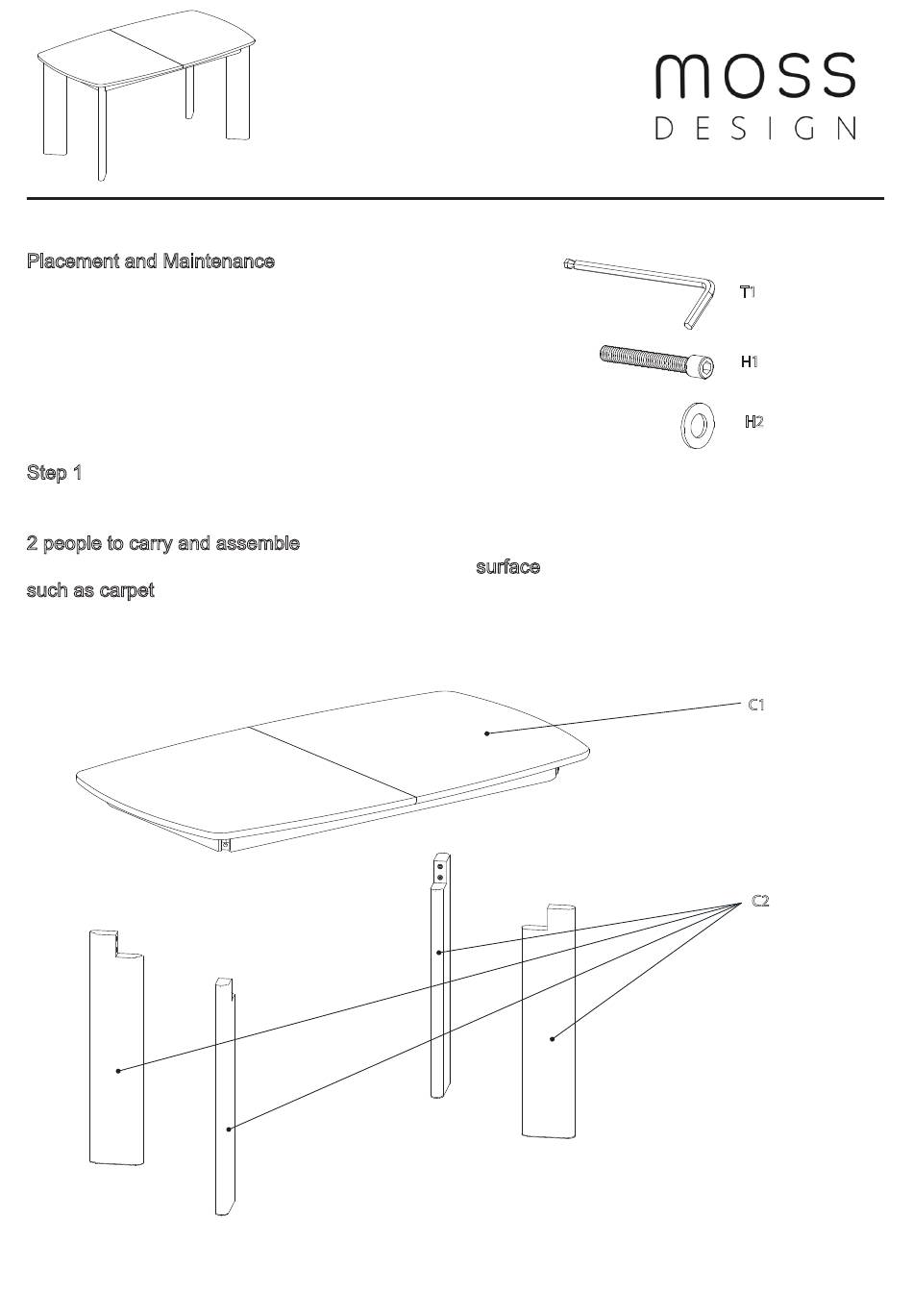 moss
DESIGN

Placement and Maintenance

T1

H1

H2

Step 1

2 people to carry and assemble
surface
such as carpet

C1

C2